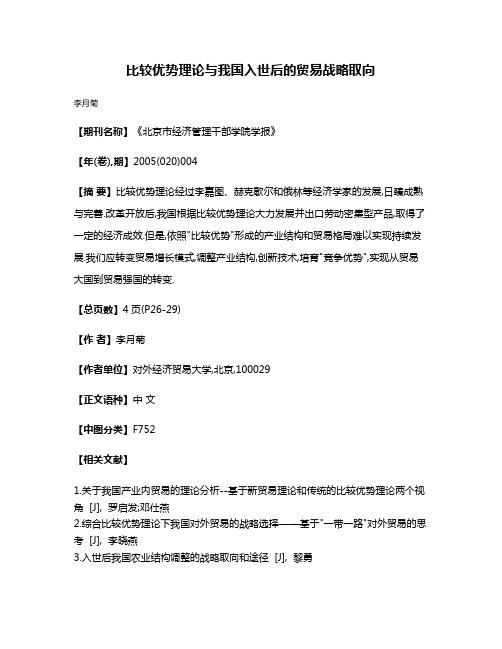 比较优势理论与我国入世后的贸易战略取向

李月菊

【期刊名称】《北京市经济管理干部学院学报》

【年(卷),期】2005(020)004

【摘 要】比较优势理论经过李嘉图、赫克歇尔和俄林等经济学家的发展,日臻成熟与完善.改革开放后,我国根据比较优势理论大力发展并出口劳动密集型产品,取得了一定的经济成效.但是,依照"比较优势"形成的产业结构和贸易格局难以实现持续发展.我们应转变贸易增长模式,调整产业结构,创新技术,培育"竞争优势",实现从贸易大国到贸易强国的转变.

【总页数】4页(P26-29)

【作 者】李月菊

【作者单位】对外经济贸易大学,北京,100029

【正文语种】中 文

【中图分类】F752

【相关文献】

1.关于我国产业内贸易的理论分析--基于新贸易理论和传统的比较优势理论两个视角 [J], 罗启发;邓仕燕
2.综合比较优势理论下我国对外贸易的战略选择——基于"一带一路"对外贸易的思考 [J], 李晓燕
3.入世后我国农业结构调整的战略取向和途径 [J], 黎勇